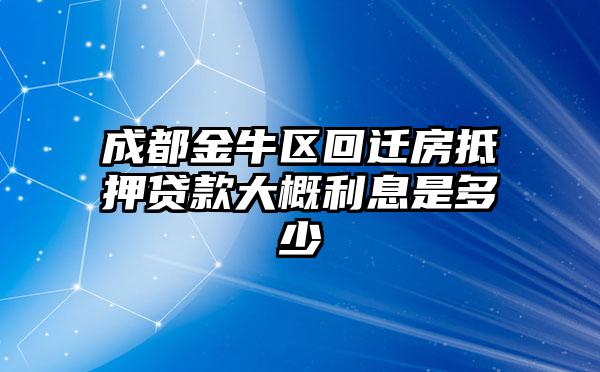 成都金牛区回迁房抵押贷款大概利息是多少